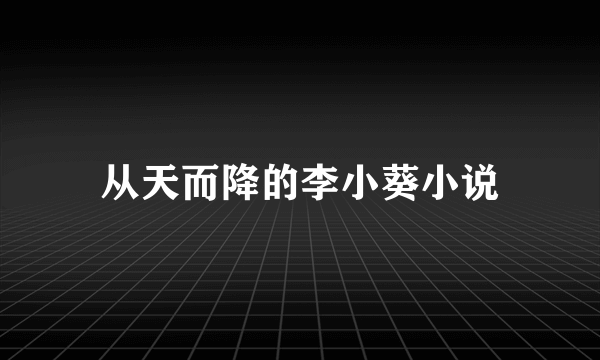 从天而降的李小葵小说